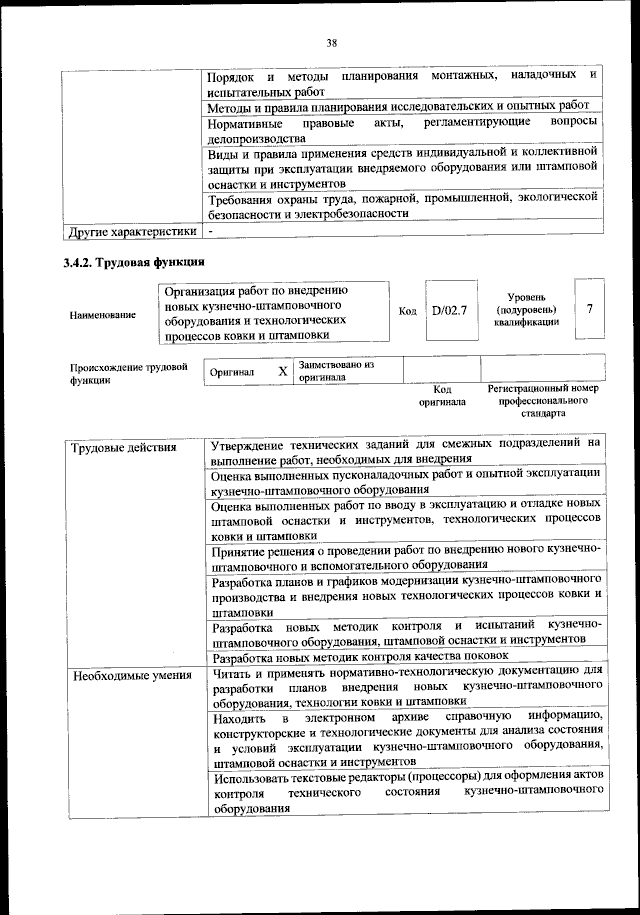 38

| | |
|---|---|
| | Порядок и методы планирования монтажных, наладочных и испытательных работ |
| | Методы и правила планирования исследовательских и опытных работ |
| | Нормативные правовые акты, регламентирующие вопросы делопроизводства |
| | Виды и правила применения средств индивидуальной и коллективной защиты при эксплуатации внедряемого оборудования или штамповой оснастки и инструментов |
| | Требования охраны труда, пожарной, промышленной, экологической безопасности и электробезопасности |
| Другие характеристики | - |

3.4.2. Трудовая функция

| Наименование | Организация работ по внедрению новых кузнечно-штамповочного оборудования и технологических процессов ковки и штамповки | Код | D/02.7 | Уровень (подуровень) квалификации | 7 |
|---|---|---|---|---|---|

| Происхождение трудовой функции | Оригинал | X | Заимствовано из оригинала | | |
|---|---|---|---|---|---|
| | | | | Код оригинала | Регистрационный номер профессионального стандарта |

| | |
|---|---|
| Трудовые действия | Утверждение технических заданий для смежных подразделений на выполнение работ, необходимых для внедрения |
| | Оценка выполненных пусконаладочных работ и опытной эксплуатации кузнечно-штамповочного оборудования |
| | Оценка выполненных работ по вводу в эксплуатацию и отладке новых штамповой оснастки и инструментов, технологических процессов ковки и штамповки |
| | Принятие решения о проведении работ по внедрению нового кузнечно-штамповочного и вспомогательного оборудования |
| | Разработка планов и графиков модернизации кузнечно-штамповочного производства и внедрения новых технологических процессов ковки и штамповки |
| | Разработка новых методик контроля и испытаний кузнечно-штамповочного оборудования, штамповой оснастки и инструментов |
| | Разработка новых методик контроля качества поковок |
| Необходимые умения | Читать и применять нормативно-технологическую документацию для разработки планов внедрения новых кузнечно-штамповочного оборудования, технологии ковки и штамповки |
| | Находить в электронном архиве справочную информацию, конструкторские и технологические документы для анализа состояния и условий эксплуатации кузнечно-штамповочного оборудования, штамповой оснастки и инструментов |
| | Использовать текстовые редакторы (процессоры) для оформления актов контроля технического состояния кузнечно-штамповочного оборудования |